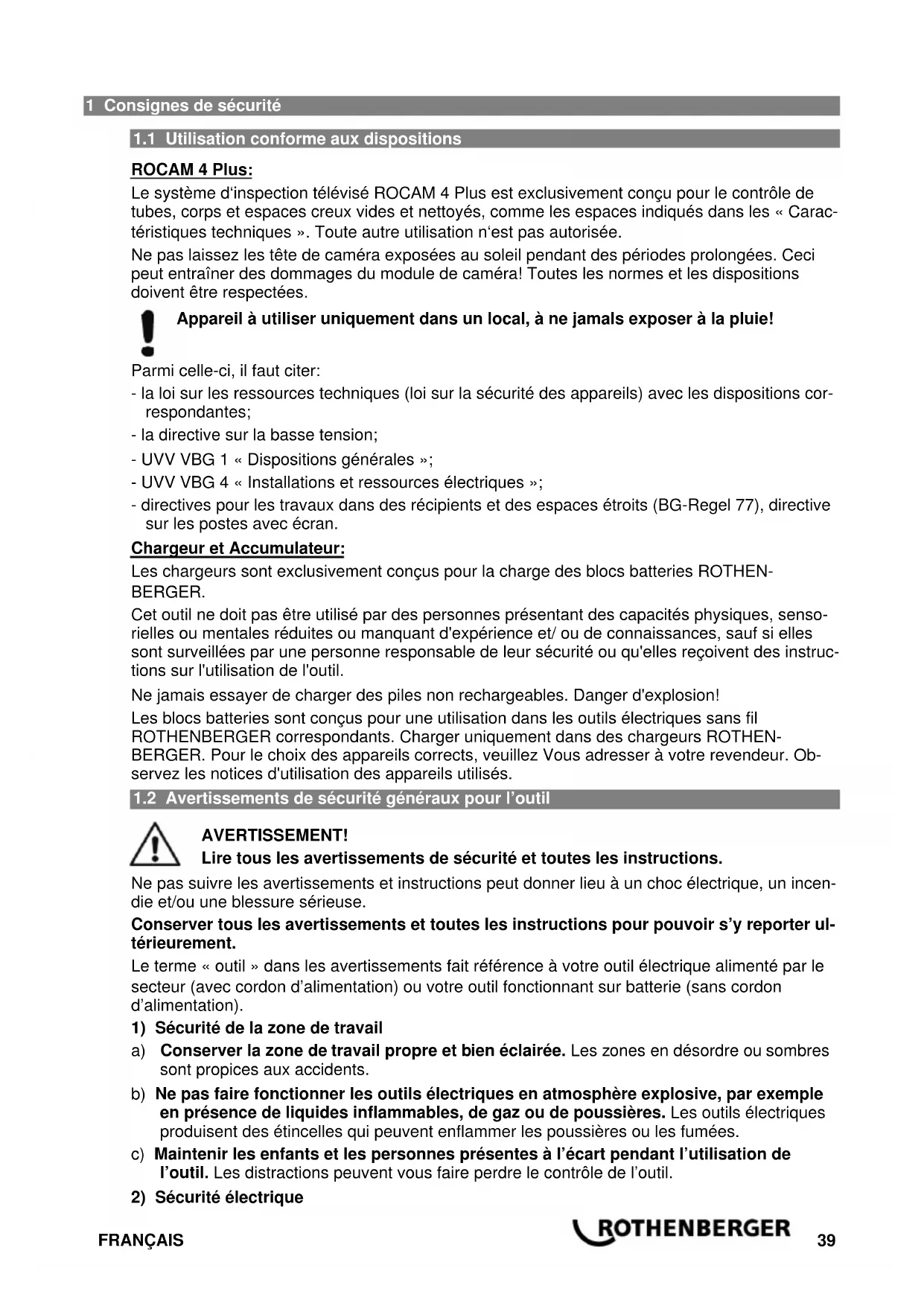 1 Consignes de sécurité

1.1 Utilisation conforme aux dispositions

ROCAM 4 Plus:

Le système d'inspection télévisé ROCAM 4 Plus est exclusivement conçu pour le contrôle de tubes, corps et espaces creux vides et nettoyés, comme les espaces indiqués dans les « Caractéristiques techniques ». Toute autre utilisation n'est pas autorisée.

Ne pas laissez les tête de caméra exposées au soleil pendant des périodes prolongées. Ceci peut entraîner des dommages du module de caméra! Toutes les normes et les dispositions doivent être respectées.

Appareil à utiliser uniquement dans un local, à ne jamals exposer à la pluie!

Parmi celle-ci, il faut citer:

- la loi sur les ressources techniques (loi sur la sécurité des appareils) avec les dispositions correspondantes;
- la directive sur la basse tension;
- UVV VBG 1 « Dispositions générales »;
- UVV VBG 4 « Installations et ressources électriques »;
- directives pour les travaux dans des récipients et des espaces étroits (BG-Regel 77), directive sur les postes avec écran.

Chargeur et Accumulateur:

Les chargeurs sont exclusivement conçus pour la charge des blocs batteries ROTHENBERGER.

Cet outil ne doit pas être utilisé par des personnes présentant des capacités physiques, sensorielles ou mentales réduites ou manquant d'expérience et/ ou de connaissances, sauf si elles sont surveillées par une personne responsable de leur sécurité ou qu'elles reçoivent des instructions sur l'utilisation de l'outil.

Ne jamais essayer de charger des piles non rechargeables. Danger d'explosion!

Les blocs batteries sont conçus pour une utilisation dans les outils électriques sans fil ROTHENBERGER correspondants. Charger uniquement dans des chargeurs ROTHENBERGER. Pour le choix des appareils corrects, veuillez Vous adresser à votre revendeur. Observez les notices d'utilisation des appareils utilisés.

1.2 Avertissements de sécurité généraux pour l'outil

AVERTISSEMENT!
Lire tous les avertissements de sécurité et toutes les instructions.

Ne pas suivre les avertissements et instructions peut donner lieu à un choc électrique, un incendie et/ou une blessure sérieuse.

Conserver tous les avertissements et toutes les instructions pour pouvoir s'y reporter ultérieurement.

Le terme « outil » dans les avertissements fait référence à votre outil électrique alimenté par le secteur (avec cordon d'alimentation) ou votre outil fonctionnant sur batterie (sans cordon d'alimentation).

1) Sécurité de la zone de travail

a) Conserver la zone de travail propre et bien éclairée. Les zones en désordre ou sombres sont propices aux accidents.

b) Ne pas faire fonctionner les outils électriques en atmosphère explosive, par exemple en présence de liquides inflammables, de gaz ou de poussières. Les outils électriques produisent des étincelles qui peuvent enflammer les poussières ou les fumées.

c) Maintenir les enfants et les personnes présentes à l'écart pendant l'utilisation de l'outil. Les distractions peuvent vous faire perdre le contrôle de l'outil.

2) Sécurité électrique

FRANÇAIS ROTHENBERGER 39